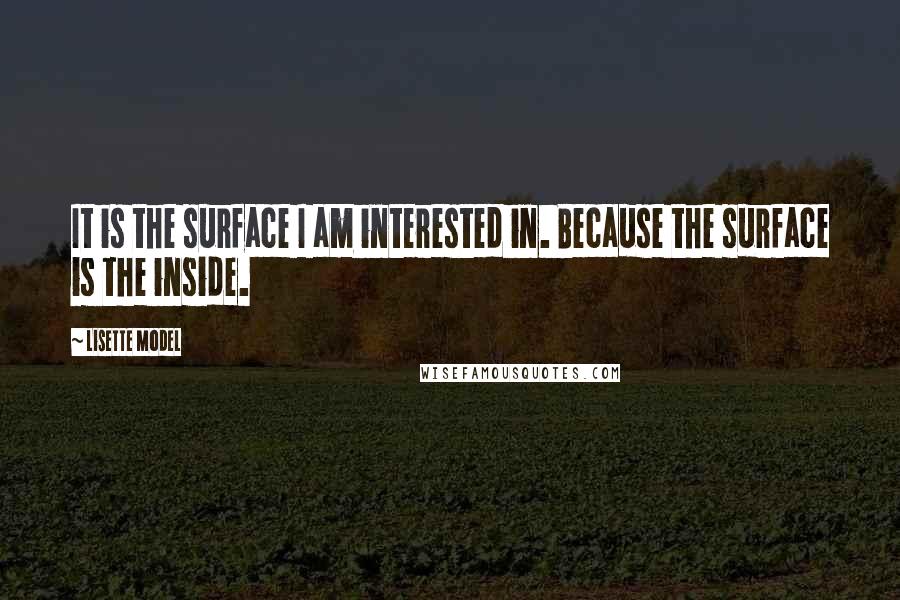 IT IS THE SURFACE I AM INTERESTED IN. BECAUSE THE SURFACE IS THE INSIDE.

~ LISETTE MODEL

WISEFAMOUSQUOTES.COM